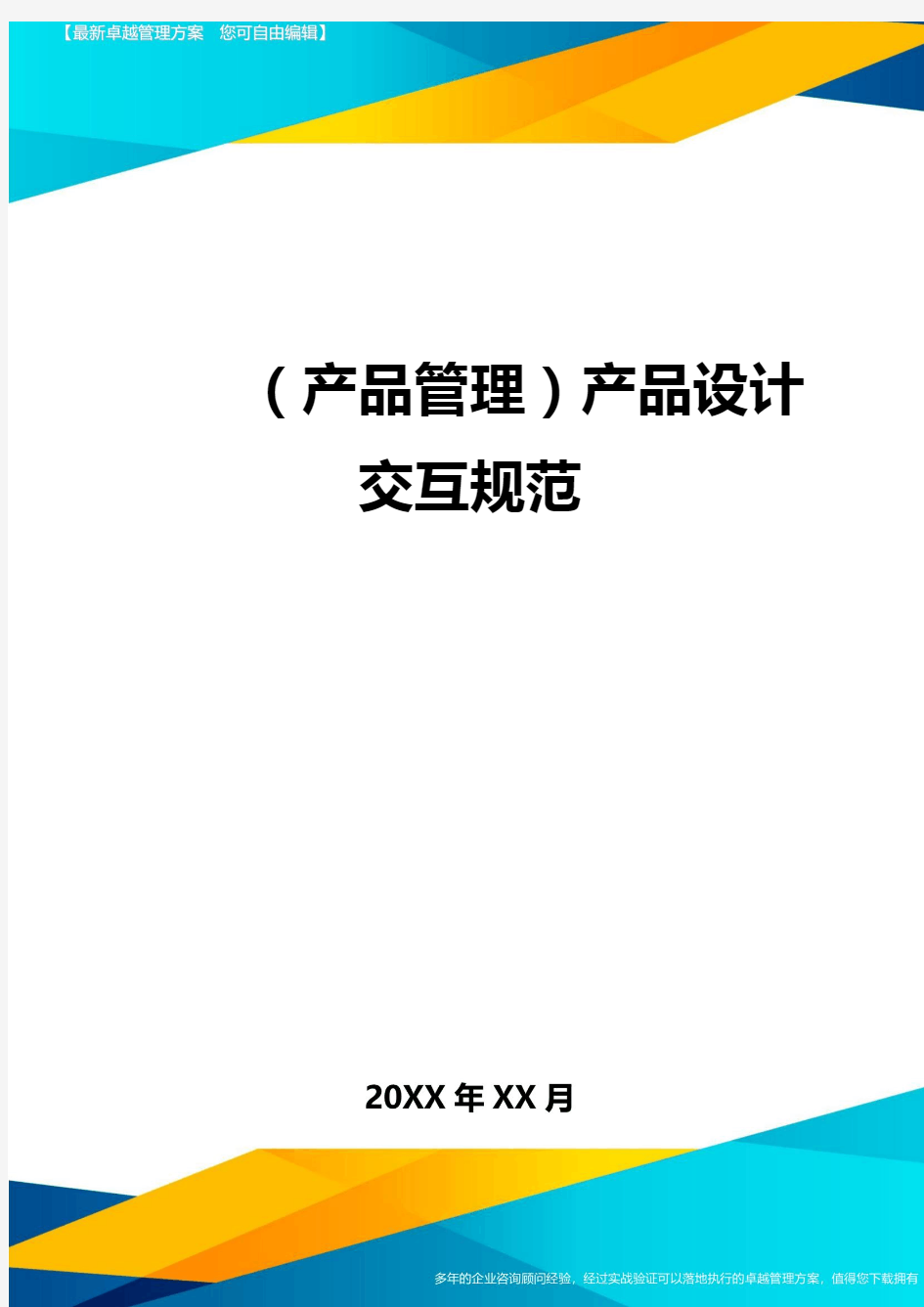 【最新卓越管理方案 您可自由编辑】

(产品管理)产品设计交互规范

20XX年XX月

多年的企业咨询顾问经验，经过实战验证可以落地执行的卓越管理方案，值得您下载拥有